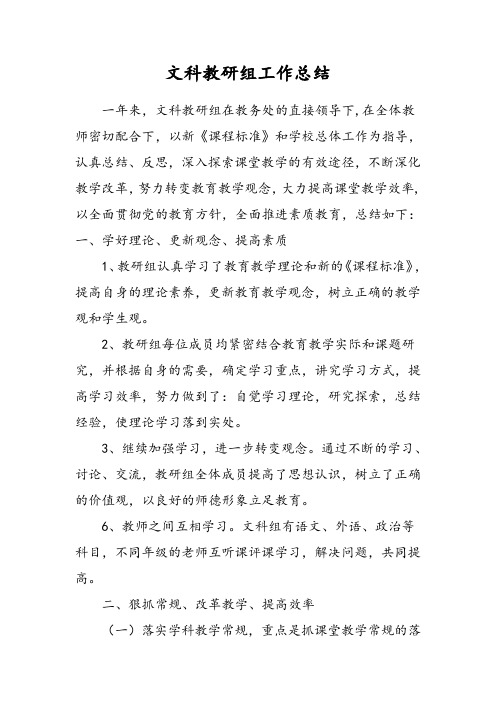 文科教研组工作总结

一年来，文科教研组在教务处的直接领导下，在全体教师密切配合下，以新《课程标准》和学校总体工作为指导，认真总结、反思，深入探索课堂教学的有效途径，不断深化教学改革，努力转变教育教学观念，大力提高课堂教学效率，以全面贯彻党的教育方针，全面推进素质教育，总结如下：
一、学好理论、更新观念、提高素质

1、教研组认真学习了教育教学理论和新的《课程标准》，提高自身的理论素养，更新教育教学观念，树立正确的教学观和学生观。

2、教研组每位成员均紧密结合教育教学实际和课题研究，并根据自身的需要，确定学习重点，讲究学习方式，提高学习效率，努力做到了：自觉学习理论，研究探索，总结经验，使理论学习落到实处。

3、继续加强学习，进一步转变观念。通过不断的学习、讨论、交流，教研组全体成员提高了思想认识，树立了正确的价值观，以良好的师德形象立足教育。

6、教师之间互相学习。文科组有语文、外语、政治等科目，不同年级的老师互听课评课学习，解决问题，共同提高。

二、狠抓常规、改革教学、提高效率

（一）落实学科教学常规，重点是抓课堂教学常规的落